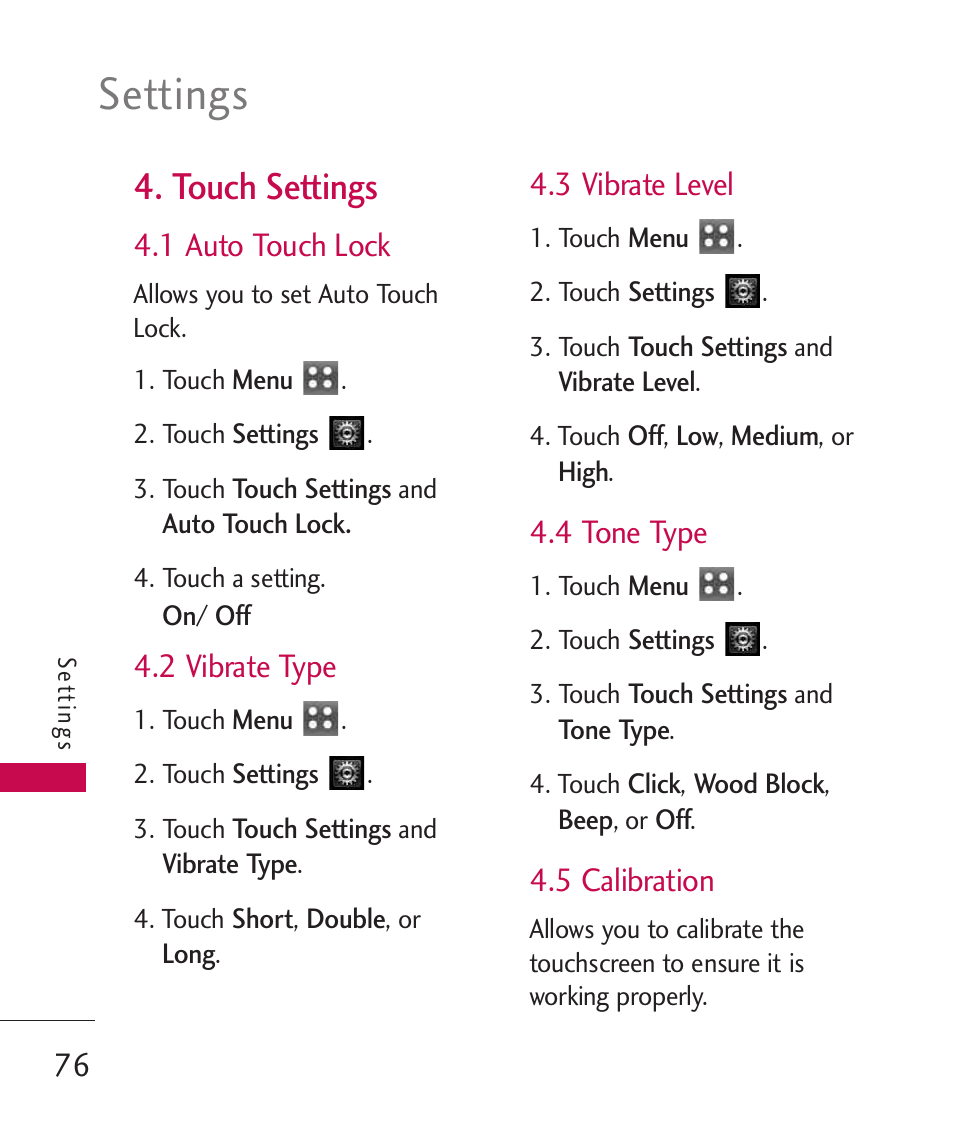 Settings

4. Touch Settings

4.1 Auto Touch Lock

Allows you to set Auto Touch Lock.

1. Touch Menu .

2. Touch Settings .

3. Touch Touch Settings and Auto Touch Lock.

4. Touch a setting. On/ Off

4.2 Vibrate Type

1. Touch Menu .

2. Touch Settings .

3. Touch Touch Settings and Vibrate Type.

4. Touch Short, Double, or Long.

4.3 Vibrate Level

1. Touch Menu .

2. Touch Settings .

3. Touch Touch Settings and Vibrate Level.

4. Touch Off, Low, Medium, or High.

4.4 Tone Type

1. Touch Menu .

2. Touch Settings .

3. Touch Touch Settings and Tone Type.

4. Touch Click, Wood Block, Beep, or Off.

4.5 Calibration

Allows you to calibrate the touchscreen to ensure it is working properly.

Settings

76